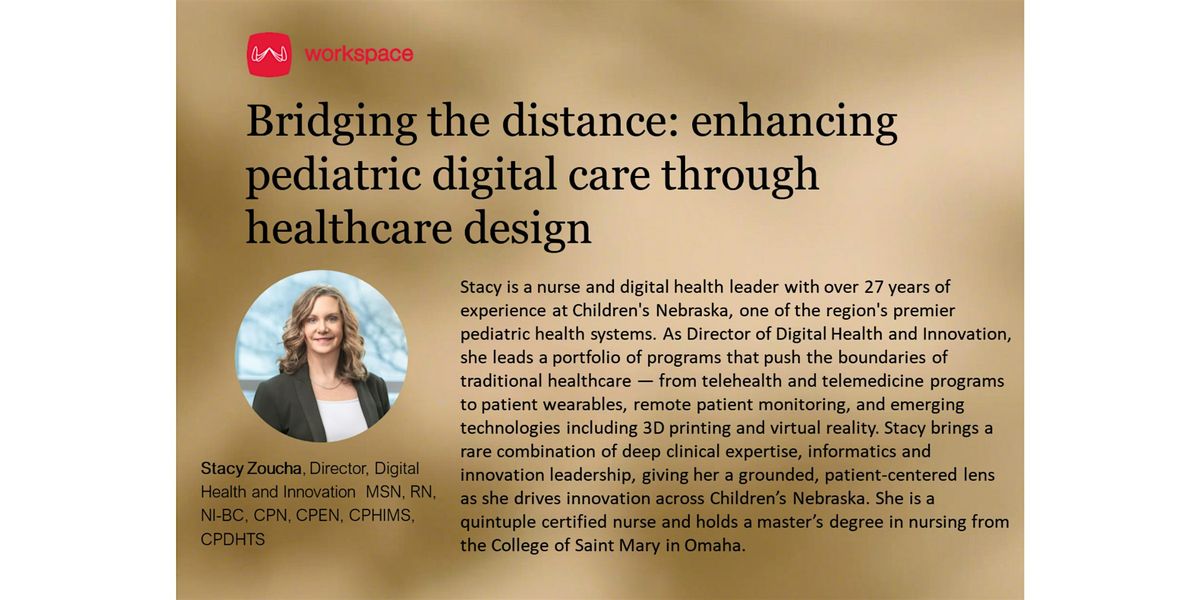 workspace

Bridging the distance: enhancing pediatric digital care through healthcare design

Stacy Zoucha, Director, Digital Health and Innovation MSN, RN, NI-BC, CPN, CPEN, CPHIMS, CPDHTS

Stacy is a nurse and digital health leader with over 27 years of experience at Children's Nebraska, one of the region's premier pediatric health systems. As Director of Digital Health and Innovation, she leads a portfolio of programs that push the boundaries of traditional healthcare — from telehealth and telemedicine programs to patient wearables, remote patient monitoring, and emerging technologies including 3D printing and virtual reality. Stacy brings a rare combination of deep clinical expertise, informatics and innovation leadership, giving her a grounded, patient-centered lens as she drives innovation across Children's Nebraska. She is a quintuple certified nurse and holds a master's degree in nursing from the College of Saint Mary in Omaha.